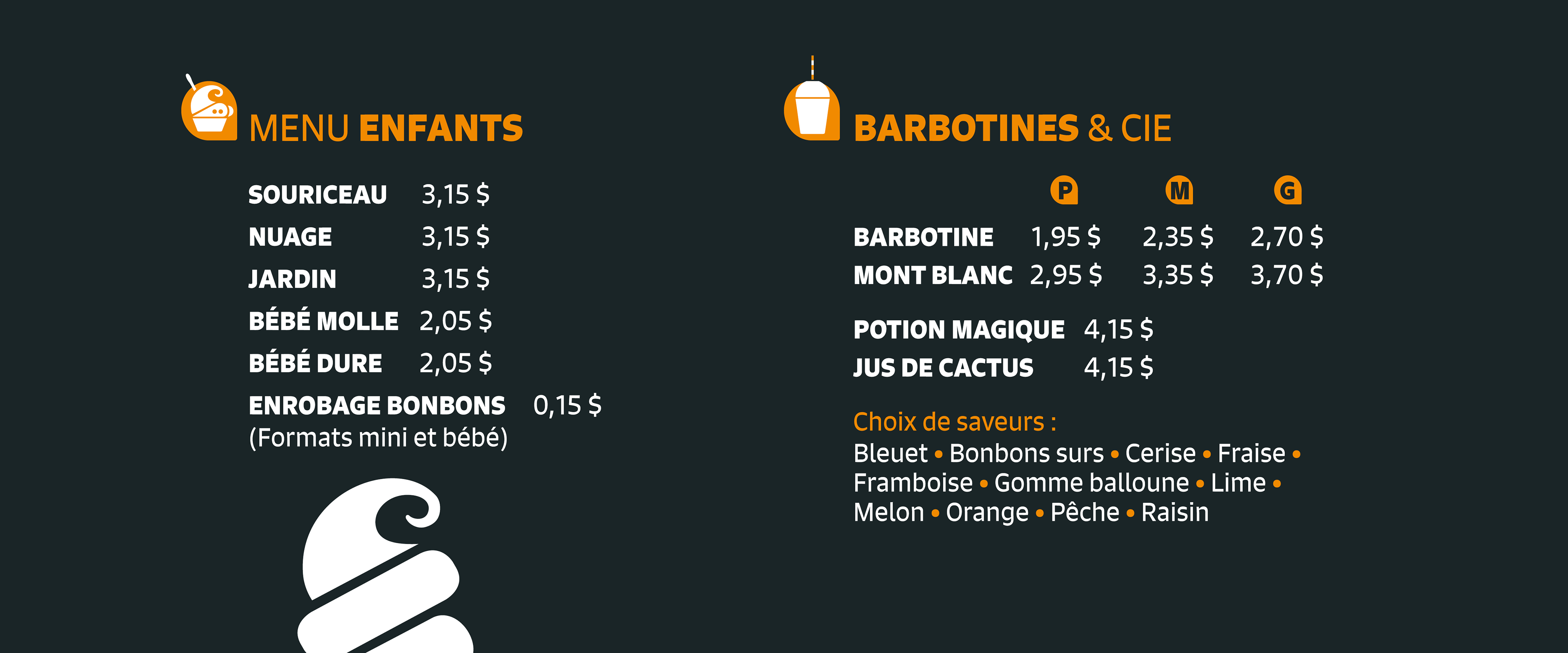 MENU ENFANTS

SOURICEAU 3,15 $
NUAGE 3,15 $
JARDIN 3,15 $
BÉBÉ MOLLE 2,05 $
BÉBÉ DURE 2,05 $
ENROBAGE BONBONS 0,15 $
(Formats mini et bébé)

BARBOTINES & CIE

| | P | M | G |
|---|---|---|---|
| BARBOTINE | 1,95 $ | 2,35 $ | 2,70 $ |
| MONT BLANC | 2,95 $ | 3,35 $ | 3,70 $ |

POTION MAGIQUE 4,15 $
JUS DE CACTUS 4,15 $

Choix de saveurs :
Bleuet • Bonbons surs • Cerise • Fraise • Framboise • Gomme balloune • Lime • Melon • Orange • Pêche • Raisin